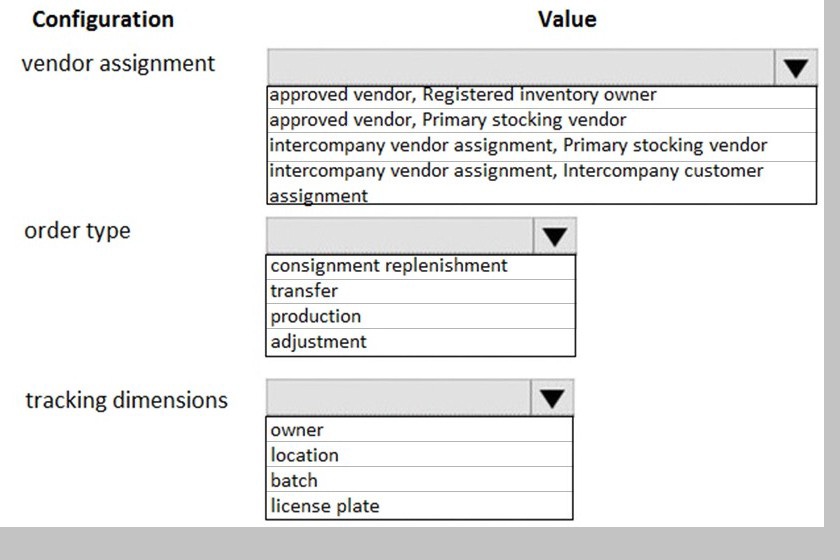 | Configuration | Value |
|---|---|
| vendor assignment | approved vendor, Registered inventory owner<br>approved vendor, Primary stocking vendor<br>intercompany vendor assignment, Primary stocking vendor<br>intercompany vendor assignment, Intercompany customer assignment |
| order type | consignment replenishment<br>transfer<br>production<br>adjustment |
| tracking dimensions | owner<br>location<br>batch<br>license plate |